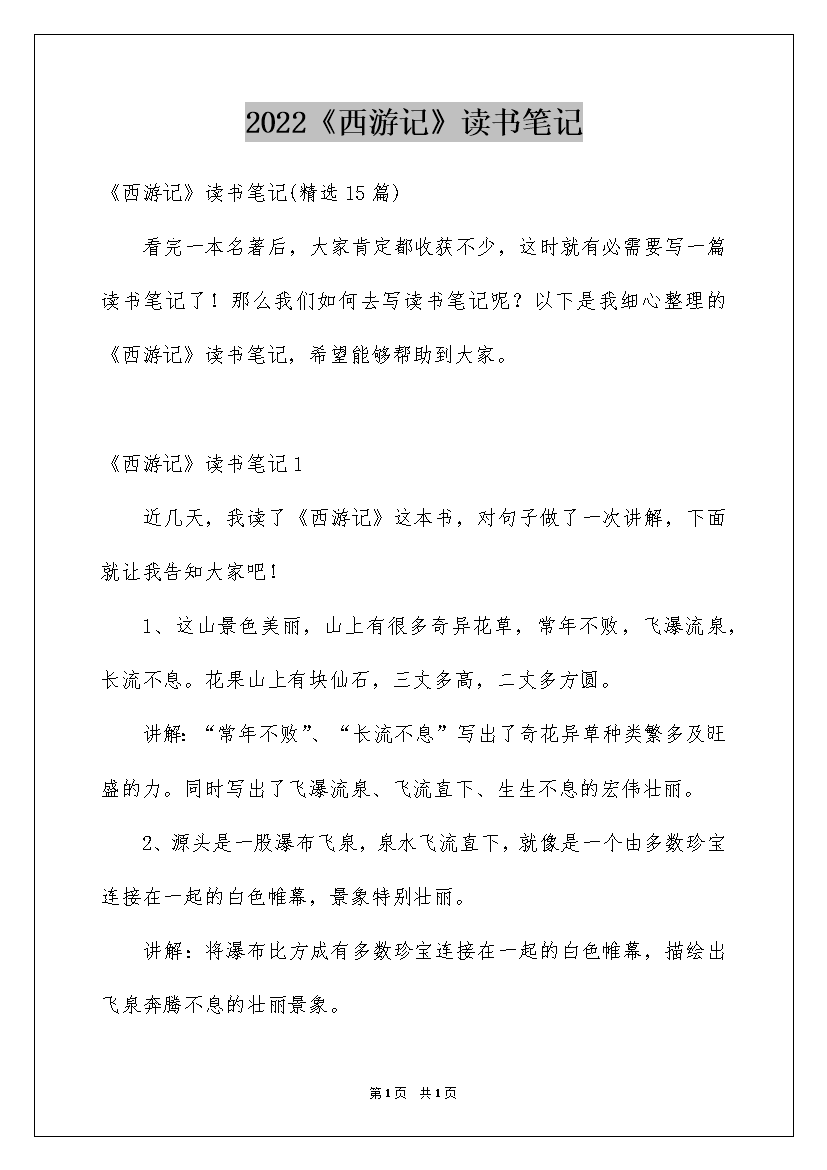 2022《西游记》读书笔记

《西游记》读书笔记(精选15篇)

看完一本名著后，大家肯定都收获不少，这时就有必需要写一篇读书笔记了！那么我们如何去写读书笔记呢？以下是我细心整理的《西游记》读书笔记，希望能够帮助到大家。

《西游记》读书笔记1

近几天，我读了《西游记》这本书，对句子做了一次讲解，下面就让我告知大家吧！

1、这山景色美丽，山上有很多奇异花草，常年不败，飞瀑流泉，长流不息。花果山上有块仙石，三丈多高，二丈多方圆。

讲解：“常年不败”、“长流不息”写出了奇花异草种类繁多及旺盛的力。同时写出了飞瀑流泉、飞流直下、生生不息的宏伟壮丽。

2、源头是一股瀑布飞泉，泉水飞流直下，就像是一个由多数珍宝连接在一起的白色帷幕，景象特别壮丽。

讲解：将瀑布比方成有多数珍宝连接在一起的白色帷幕，描绘出飞泉奔腾不息的壮丽景象。

第1页 共1页